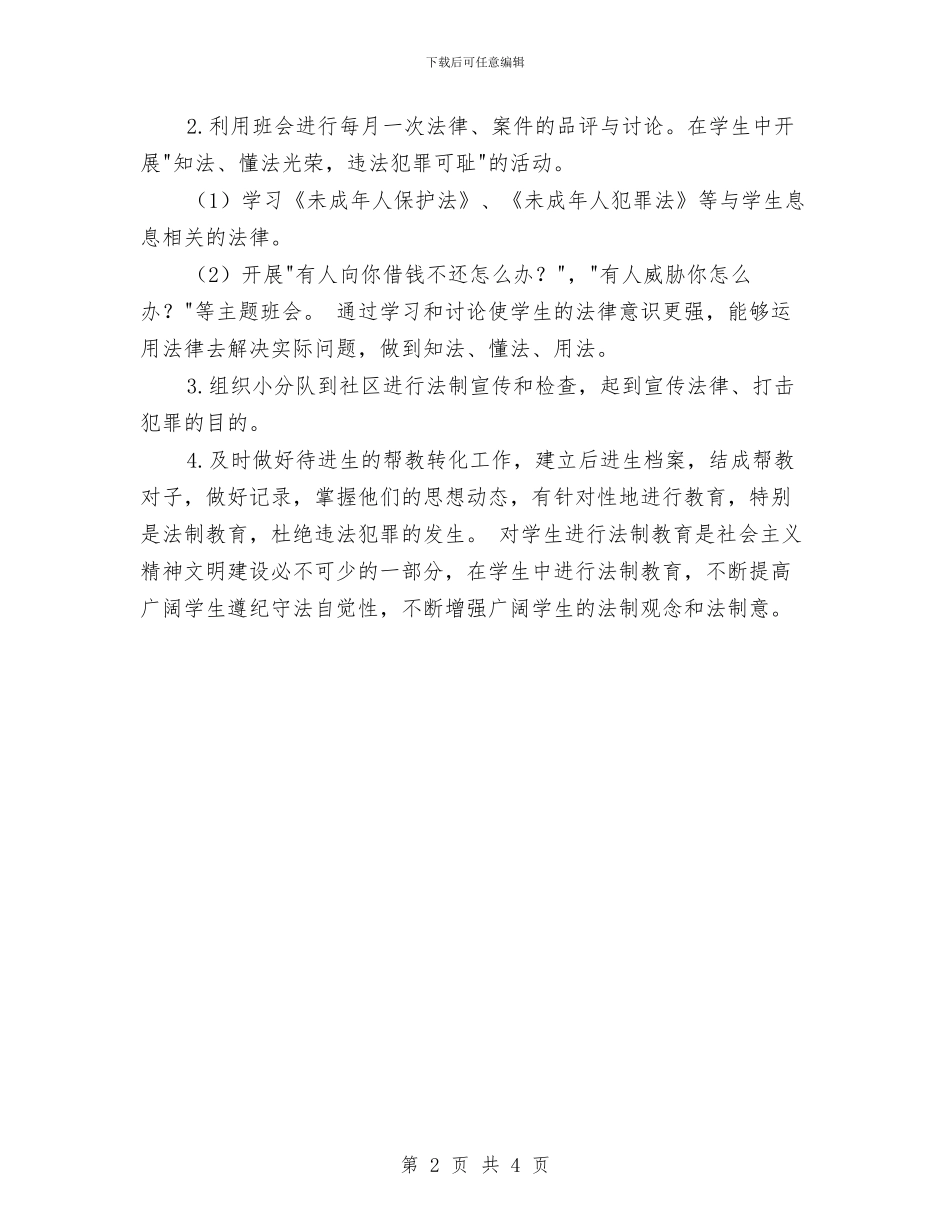 下载后可任意编辑

2.利用班会进行每月一次法律、案件的品评与讨论。在学生中开展"知法、懂法光荣，违法犯罪可耻"的活动。

（1）学习《未成年人保护法》、《未成年人犯罪法》等与学生息息相关的法律。

（2）开展"有人向你借钱不还怎么办？"，"有人威胁你怎么办？"等主题班会。 通过学习和讨论使学生的法律意识更强，能够运用法律去解决实际问题，做到知法、懂法、用法。

3.组织小分队到社区进行法制宣传和检查，起到宣传法律、打击犯罪的目的。

4.及时做好待进生的帮教转化工作，建立后进生档案，结成帮教对子，做好记录，掌握他们的思想动态，有针对性地进行教育，特别是法制教育，杜绝违法犯罪的发生。 对学生进行法制教育是社会主义精神文明建设必不可少的一部分，在学生中进行法制教育，不断提高广阔学生遵纪守法自觉性，不断增强广阔学生的法制观念和法制意。

第 2 页 共 4 页